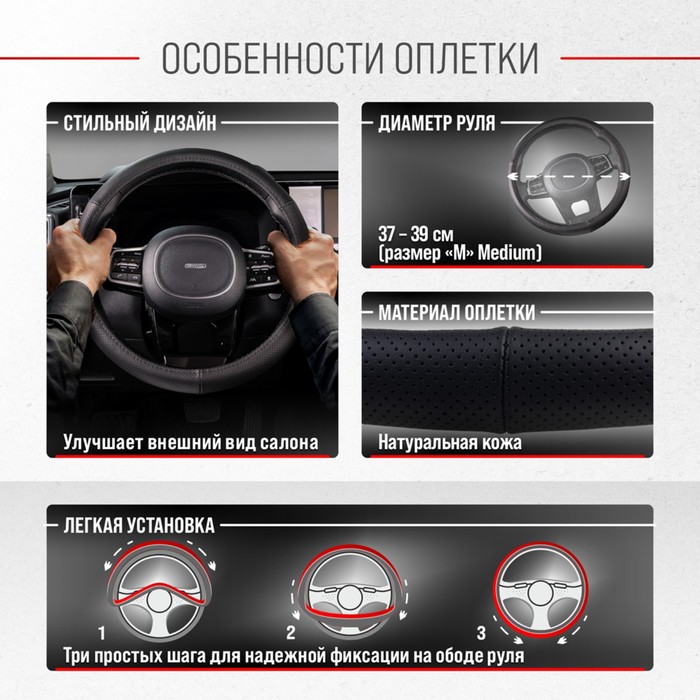 ОСОБЕННОСТИ ОПЛЕТКИ

СТИЛЬНЫЙ ДИЗАЙН

Улучшает внешний вид салона

ДИАМЕТР РУЛЯ

37 – 39 см
(размер «M» Medium)

МАТЕРИАЛ ОПЛЕТКИ

Натуральная кожа

ЛЕГКАЯ УСТАНОВКА

1

2

3

Три простых шага для надежной фиксации на ободе руля